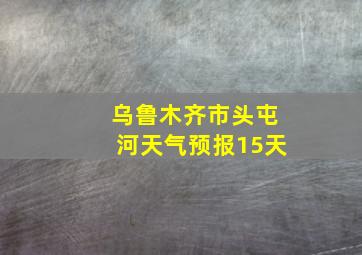 乌鲁木齐市头屯河天气预报15天